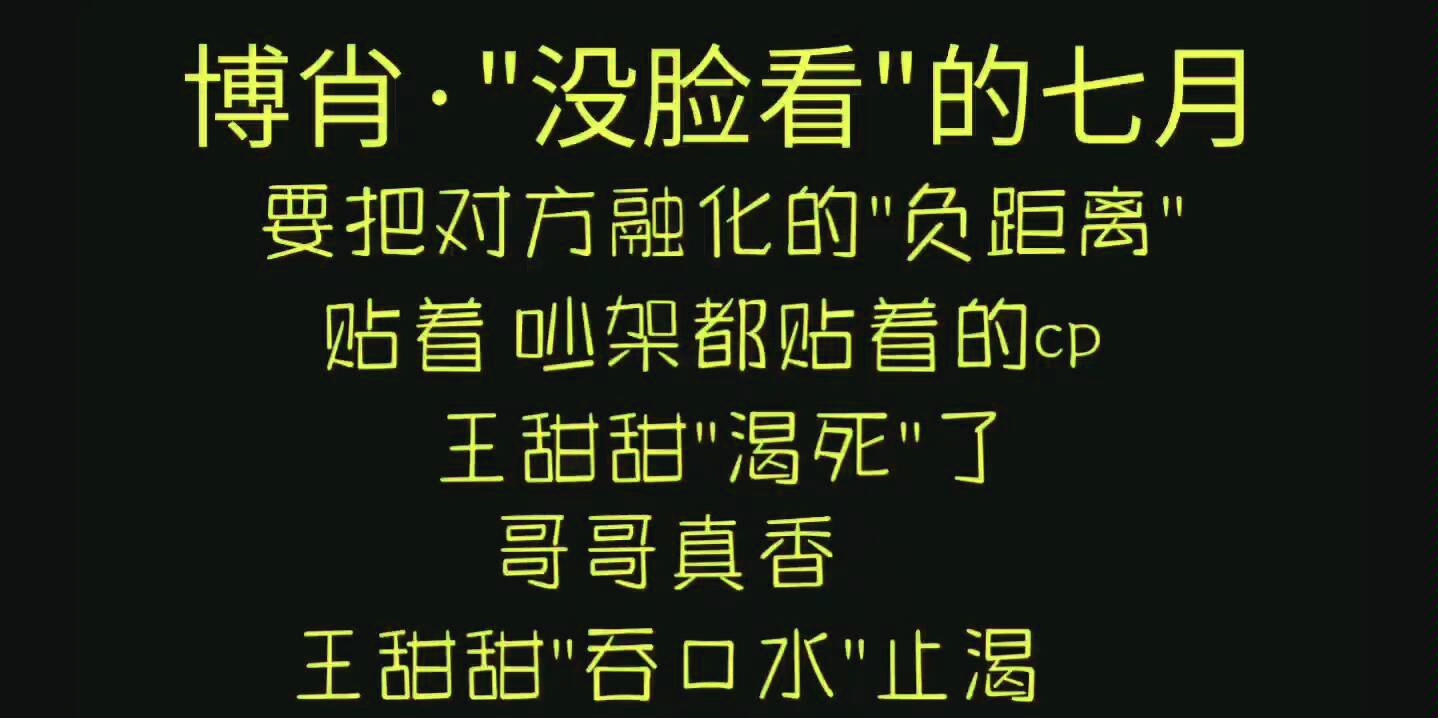 博肖·"没脸看"的七月

要把对方融化的"负距离"

贴着 吵架都贴着的cp

王甜甜"渴死"了

哥哥真香

王甜甜"吞口水"止渴